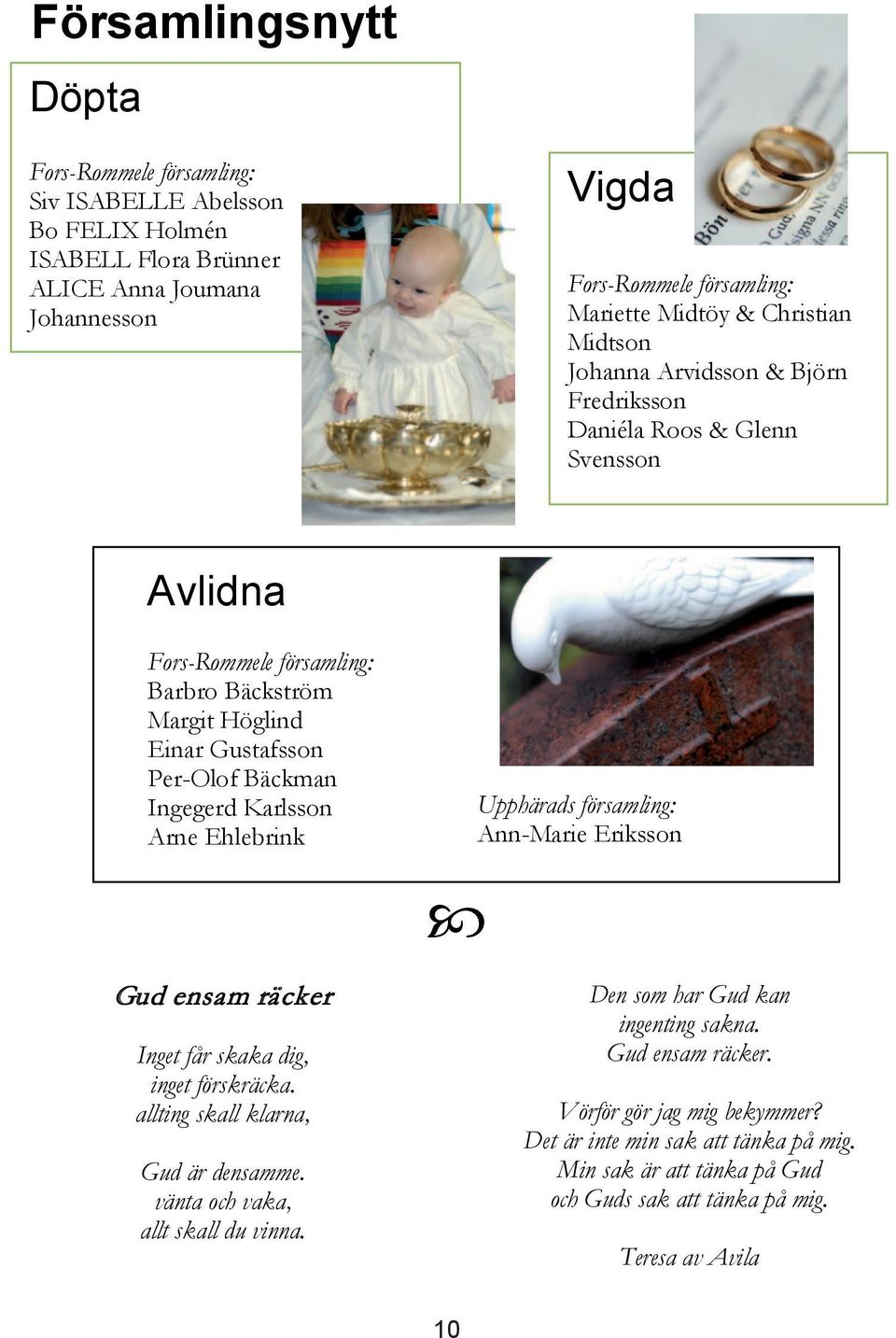 Församlingsnytt

Döpta

Fors-Rommele församling:
Siv ISABELLE Abelsson
Bo FELIX Holmén
ISABELL Flora Brünner
ALICE Anna Joumana Johannesson

Vigda

Fors-Rommele församling:
Mariette Midtöy & Christian Midtson
Johanna Arvidsson & Björn Fredriksson
Daniéla Roos & Glenn Svensson

Avlidna

Fors-Rommele församling:
Barbro Bäckström
Margit Höglind
Einar Gustafsson
Per-Olof Bäckman
Ingegerd Karlsson
Arne Ehlebrink

Upphärads församling:
Ann-Marie Eriksson

Gud ensam räcker

Inget får skaka dig,
inget förskräcka.
allting skall klarna,

Gud är densamme.
vänta och vaka,
allt skall du vinna.

Den som har Gud kan
ingenting sakna.
Gud ensam räcker.

Vörför gör jag mig bekymmer?
Det är inte min sak att tänka på mig.
Min sak är att tänka på Gud
och Guds sak att tänka på mig.

Teresa av Avila

10